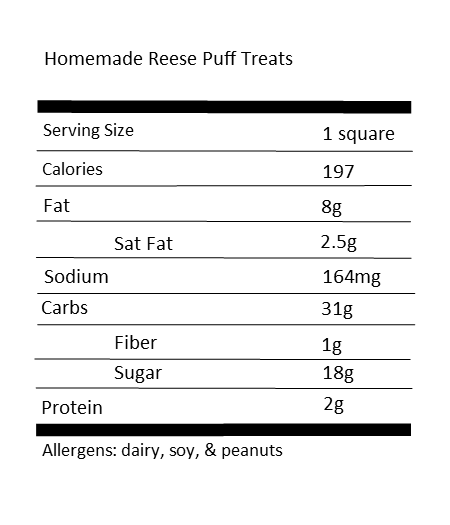 Homemade Reese Puff Treats

| | |
|---|---|
| Serving Size | 1 square |
| Calories | 197 |
| Fat | 8g |
| Sat Fat | 2.5g |
| Sodium | 164mg |
| Carbs | 31g |
| Fiber | 1g |
| Sugar | 18g |
| Protein | 2g |

Allergens: dairy, soy, & peanuts